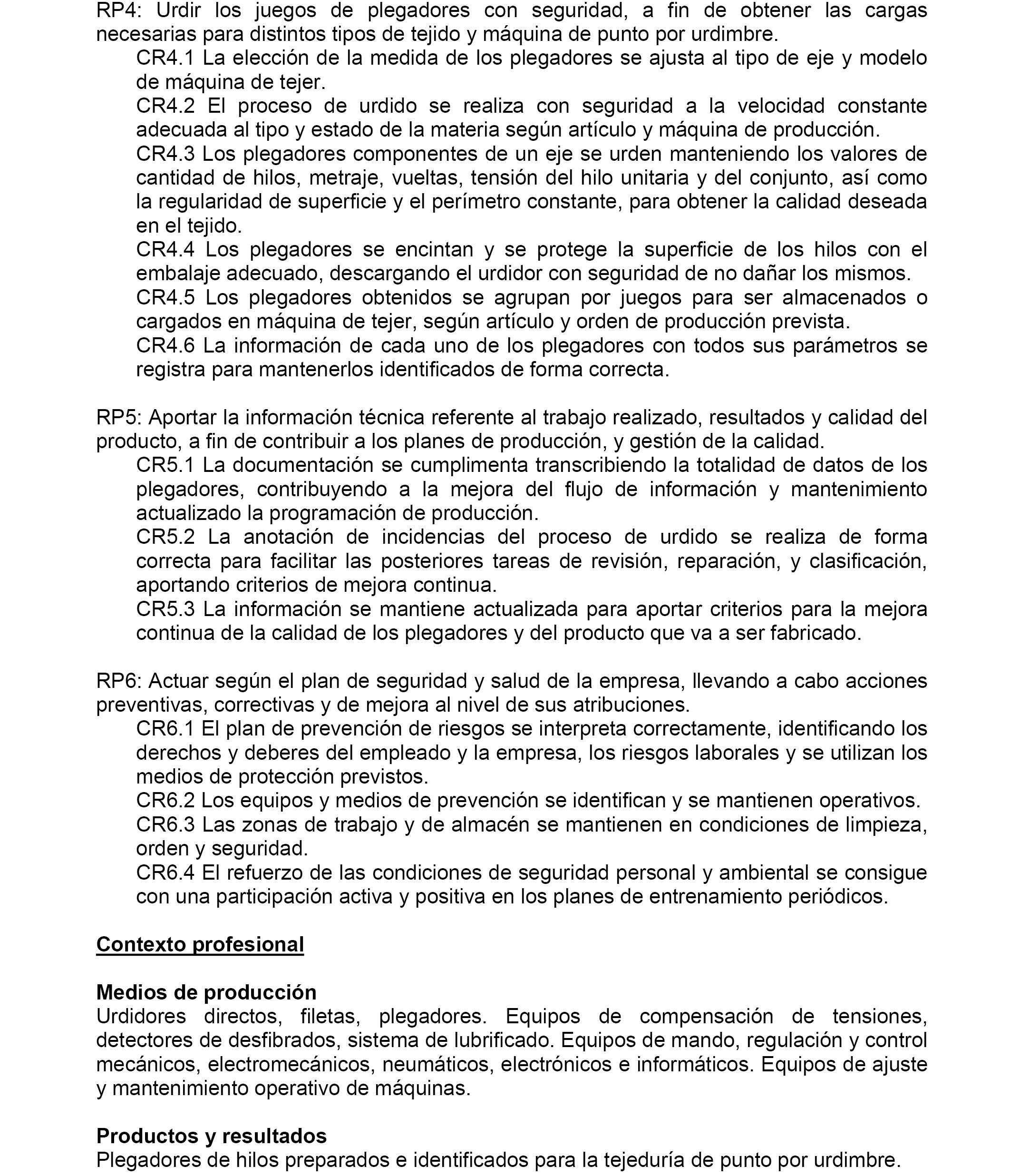 RP4: Urdir los juegos de plegadores con seguridad, a fin de obtener las cargas necesarias para distintos tipos de tejido y máquina de punto por urdimbre.

CR4.1 La elección de la medida de los plegadores se ajusta al tipo de eje y modelo de máquina de tejer.

CR4.2 El proceso de urdido se realiza con seguridad a la velocidad constante adecuada al tipo y estado de la materia según artículo y máquina de producción.

CR4.3 Los plegadores componentes de un eje se urden manteniendo los valores de cantidad de hilos, metraje, vueltas, tensión del hilo unitaria y del conjunto, así como la regularidad de superficie y el perímetro constante, para obtener la calidad deseada en el tejido.

CR4.4 Los plegadores se encintan y se protege la superficie de los hilos con el embalaje adecuado, descargando el urdidor con seguridad de no dañar los mismos.

CR4.5 Los plegadores obtenidos se agrupan por juegos para ser almacenados o cargados en máquina de tejer, según artículo y orden de producción prevista.

CR4.6 La información de cada uno de los plegadores con todos sus parámetros se registra para mantenerlos identificados de forma correcta.

RP5: Aportar la información técnica referente al trabajo realizado, resultados y calidad del producto, a fin de contribuir a los planes de producción, y gestión de la calidad.

CR5.1 La documentación se cumplimenta transcribiendo la totalidad de datos de los plegadores, contribuyendo a la mejora del flujo de información y mantenimiento actualizado la programación de producción.

CR5.2 La anotación de incidencias del proceso de urdido se realiza de forma correcta para facilitar las posteriores tareas de revisión, reparación, y clasificación, aportando criterios de mejora continua.

CR5.3 La información se mantiene actualizada para aportar criterios para la mejora continua de la calidad de los plegadores y del producto que va a ser fabricado.

RP6: Actuar según el plan de seguridad y salud de la empresa, llevando a cabo acciones preventivas, correctivas y de mejora al nivel de sus atribuciones.

CR6.1 El plan de prevención de riesgos se interpreta correctamente, identificando los derechos y deberes del empleado y la empresa, los riesgos laborales y se utilizan los medios de protección previstos.

CR6.2 Los equipos y medios de prevención se identifican y se mantienen operativos.

CR6.3 Las zonas de trabajo y de almacén se mantienen en condiciones de limpieza, orden y seguridad.

CR6.4 El refuerzo de las condiciones de seguridad personal y ambiental se consigue con una participación activa y positiva en los planes de entrenamiento periódicos.

Contexto profesional

Medios de producción
Urdidores directos, filetas, plegadores. Equipos de compensación de tensiones, detectores de desfibrados, sistema de lubrificado. Equipos de mando, regulación y control mecánicos, electromecánicos, neumáticos, electrónicos e informáticos. Equipos de ajuste y mantenimiento operativo de máquinas.

Productos y resultados
Plegadores de hilos preparados e identificados para la tejeduría de punto por urdimbre.